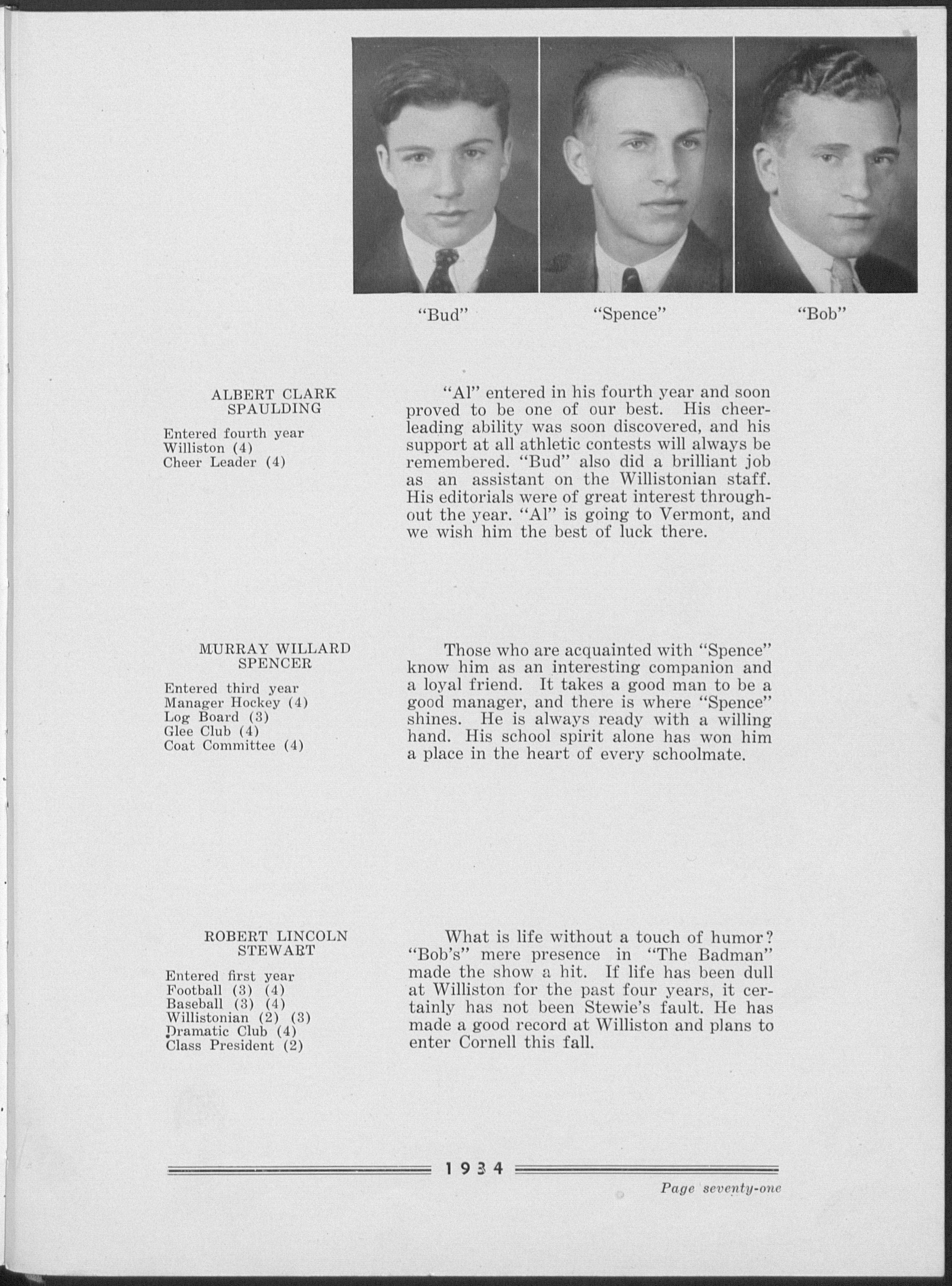 "Bud"

"Spence"

"Bob"

ALBERT CLARK SPAULDING

Entered fourth year
Williston (4)
Cheer Leader (4)

"Al" entered in his fourth year and soon proved to be one of our best. His cheerleading ability was soon discovered, and his support at all athletic contests will always be remembered. "Bud" also did a brilliant job as an assistant on the Willistonian staff. His editorials were of great interest throughout the year. "Al" is going to Vermont, and we wish him the best of luck there.

MURRAY WILLARD SPENCER

Entered third year
Manager Hockey (4)
Log Board (3)
Glee Club (4)
Coat Committee (4)

Those who are acquainted with "Spence" know him as an interesting companion and a loyal friend. It takes a good man to be a good manager, and there is where "Spence" shines. He is always ready with a willing hand. His school spirit alone has won him a place in the heart of every schoolmate.

ROBERT LINCOLN STEWART

Entered first year
Football (3) (4)
Baseball (3) (4)
Willistonian (2) (3)
Dramatic Club (4)
Class President (2)

What is life without a touch of humor? "Bob's" mere presence in "The Badman" made the show a hit. If life has been dull at Williston for the past four years, it certainly has not been Stewie's fault. He has made a good record at Williston and plans to enter Cornell this fall.

1934

Page seventy-one